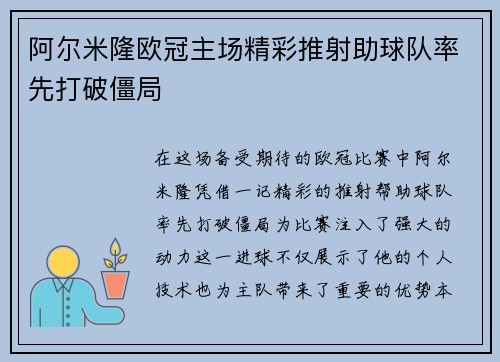 阿尔米隆欧冠主场精彩推射助球队率先打破僵局

在这场备受期待的欧冠比赛中阿尔米隆凭借一记精彩的推射帮助球队率先打破僵局为比赛注入了强大的动力这一进球不仅展示了他的个人技术也为主队带来了重要的优势本